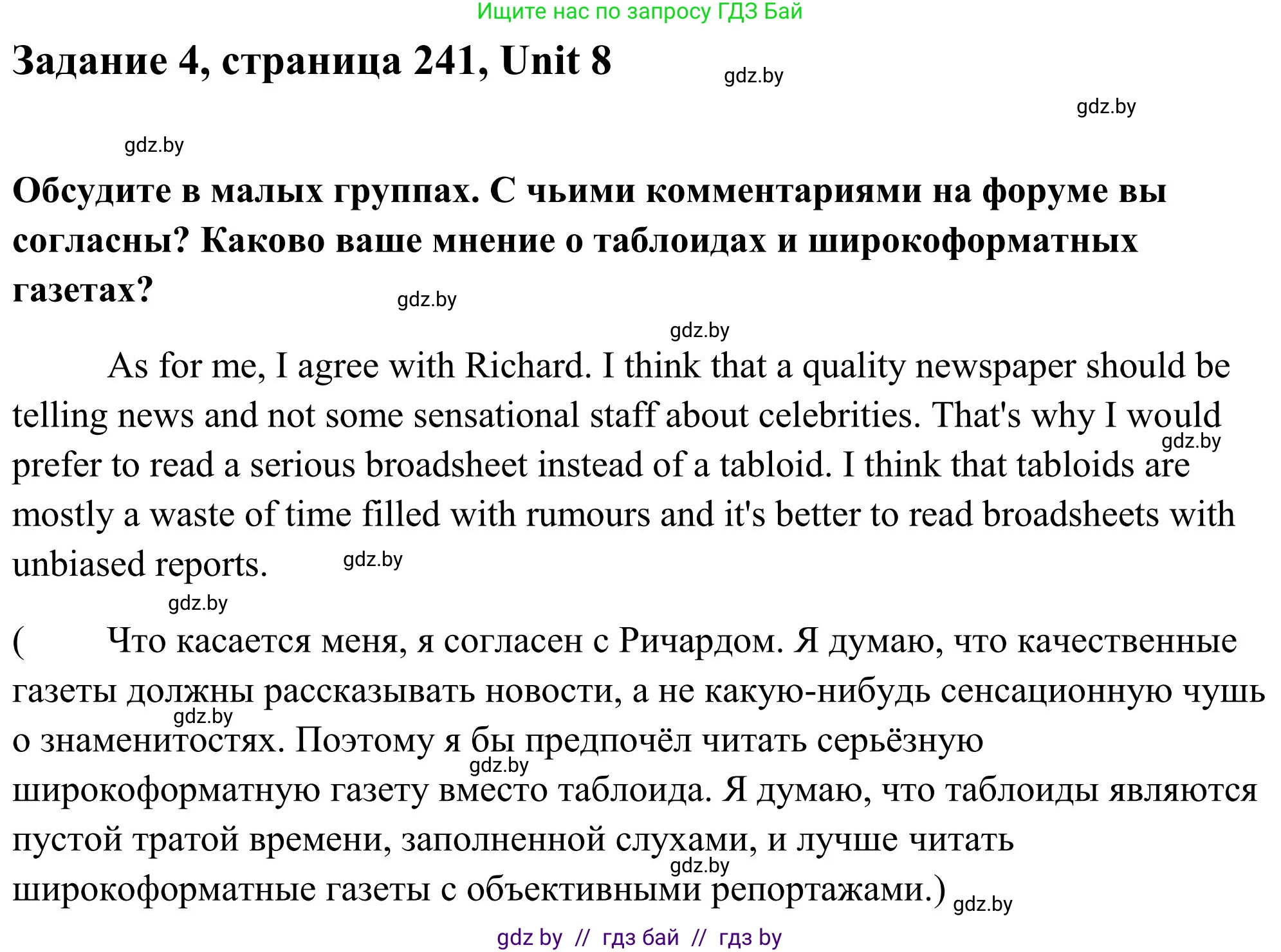 Ищите нас по запросу ГДЗ Бай

Задание 4, страница 241, Unit 8

gdz.by

gdz.by

gdz.by

Обсудите в малых группах. С чьими комментариями на форуме вы согласны? Каково ваше мнение о таблоидах и широкоформатных газетах?

gdz.by

gdz.by

As for me, I agree with Richard. I think that a quality newspaper should be telling news and not some sensational staff about celebrities. That's why I would prefer to read a serious broadsheet instead of a tabloid. I think that tabloids are mostly a waste of time filled with rumours and it's better to read broadsheets with unbiased reports.

gdz.by

gdz.by

gdz.by

( Что касается меня, я согласен с Ричардом. Я думаю, что качественные газеты должны рассказывать новости, а не какую-нибудь сенсационную чушь о знаменитостях. Поэтому я бы предпочёл читать серьёзную широкоформатную газету вместо таблоида. Я думаю, что таблоиды являются пустой тратой времени, заполненной слухами, и лучше читать широкоформатные газеты с объективными репортажами.)

gdz.by

gdz.by

gdz.by

gdz.by

gdz by // гдз бай // гдз by